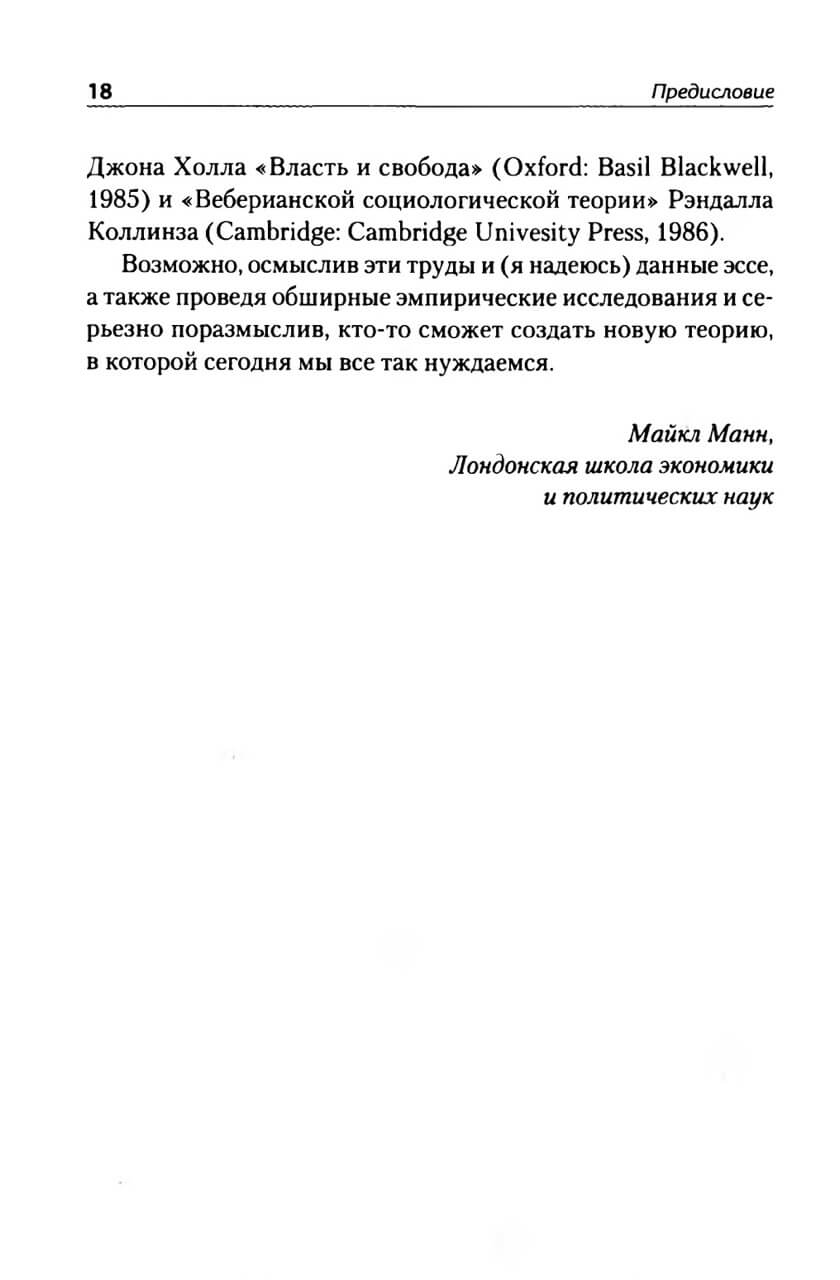 18 Предисловие

Джона Холла «Власть и свобода» (Oxford: Basil Blackwell, 1985) и «Веберианской социологической теории» Рэндалла Коллинза (Cambridge: Cambridge Univesity Press, 1986).

Возможно, осмыслив эти труды и (я надеюсь) данные эссе, а также проведя обширные эмпирические исследования и серьезно поразмыслив, кто-то сможет создать новую теорию, в которой сегодня мы все так нуждаемся.

Майкл Манн,
Лондонская школа экономики
и политических наук